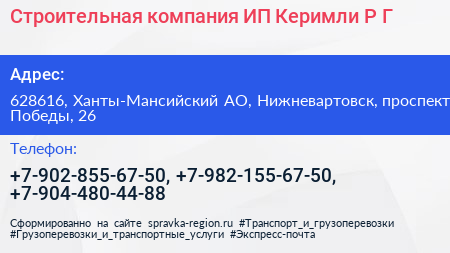 Строительная компания ИП Керимли Р Г

Адрес:

628616, Ханты-Мансийский АО, Нижневартовск, проспект Победы, 26

Телефон:

+7-902-855-67-50, +7-982-155-67-50, +7-904-480-44-88

Сформированно на сайте spravka-region.ru #Транспорт_и_грузоперевозки #Грузоперевозки_и_транспортные_услуги #Экспресс-почта